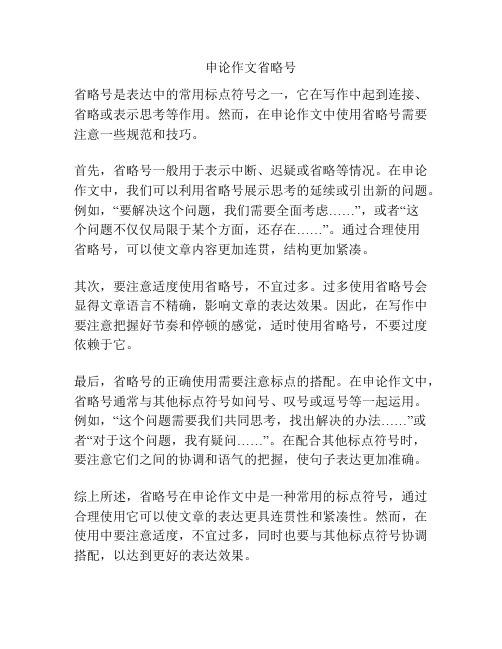 申论作文省略号

省略号是表达中的常用标点符号之一，它在写作中起到连接、省略或表示思考等作用。然而，在申论作文中使用省略号需要注意一些规范和技巧。

首先，省略号一般用于表示中断、迟疑或省略等情况。在申论作文中，我们可以利用省略号展示思考的延续或引出新的问题。例如，“要解决这个问题，我们需要全面考虑……”，或者“这个问题不仅仅局限于某个方面，还存在……”。通过合理使用省略号，可以使文章内容更加连贯，结构更加紧凑。

其次，要注意适度使用省略号，不宜过多。过多使用省略号会显得文章语言不精确，影响文章的表达效果。因此，在写作中要注意把握好节奏和停顿的感觉，适时使用省略号，不要过度依赖于它。

最后，省略号的正确使用需要注意标点的搭配。在申论作文中，省略号通常与其他标点符号如问号、叹号或逗号等一起运用。例如，“这个问题需要我们共同思考，找出解决的办法……”或者“对于这个问题，我有疑问……”。在配合其他标点符号时，要注意它们之间的协调和语气的把握，使句子表达更加准确。

综上所述，省略号在申论作文中是一种常用的标点符号，通过合理使用它可以使文章的表达更具连贯性和紧凑性。然而，在使用中要注意适度，不宜过多，同时也要与其他标点符号协调搭配，以达到更好的表达效果。